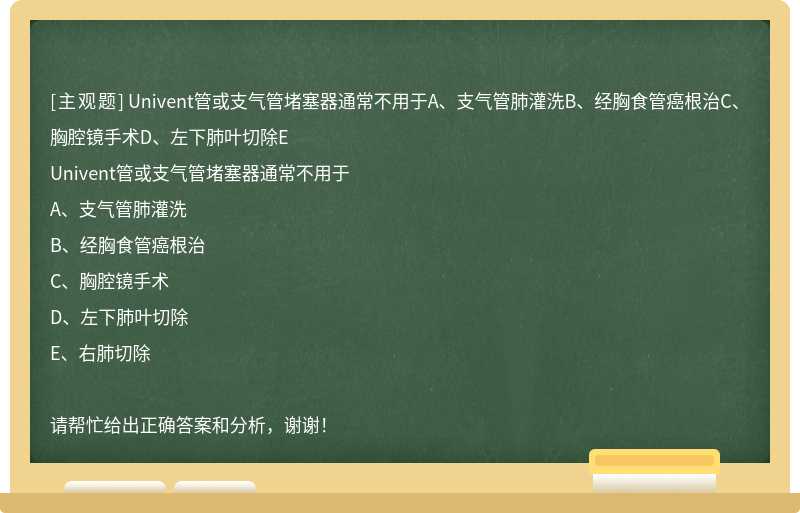 [主观题] Univent管或支气管堵塞器通常不用于A、支气管肺灌洗B、经胸食管癌根治C、胸腔镜手术D、左下肺叶切除E

Univent管或支气管堵塞器通常不用于

A、支气管肺灌洗

B、经胸食管癌根治

C、胸腔镜手术

D、左下肺叶切除

E、右肺切除

请帮忙给出正确答案和分析，谢谢！